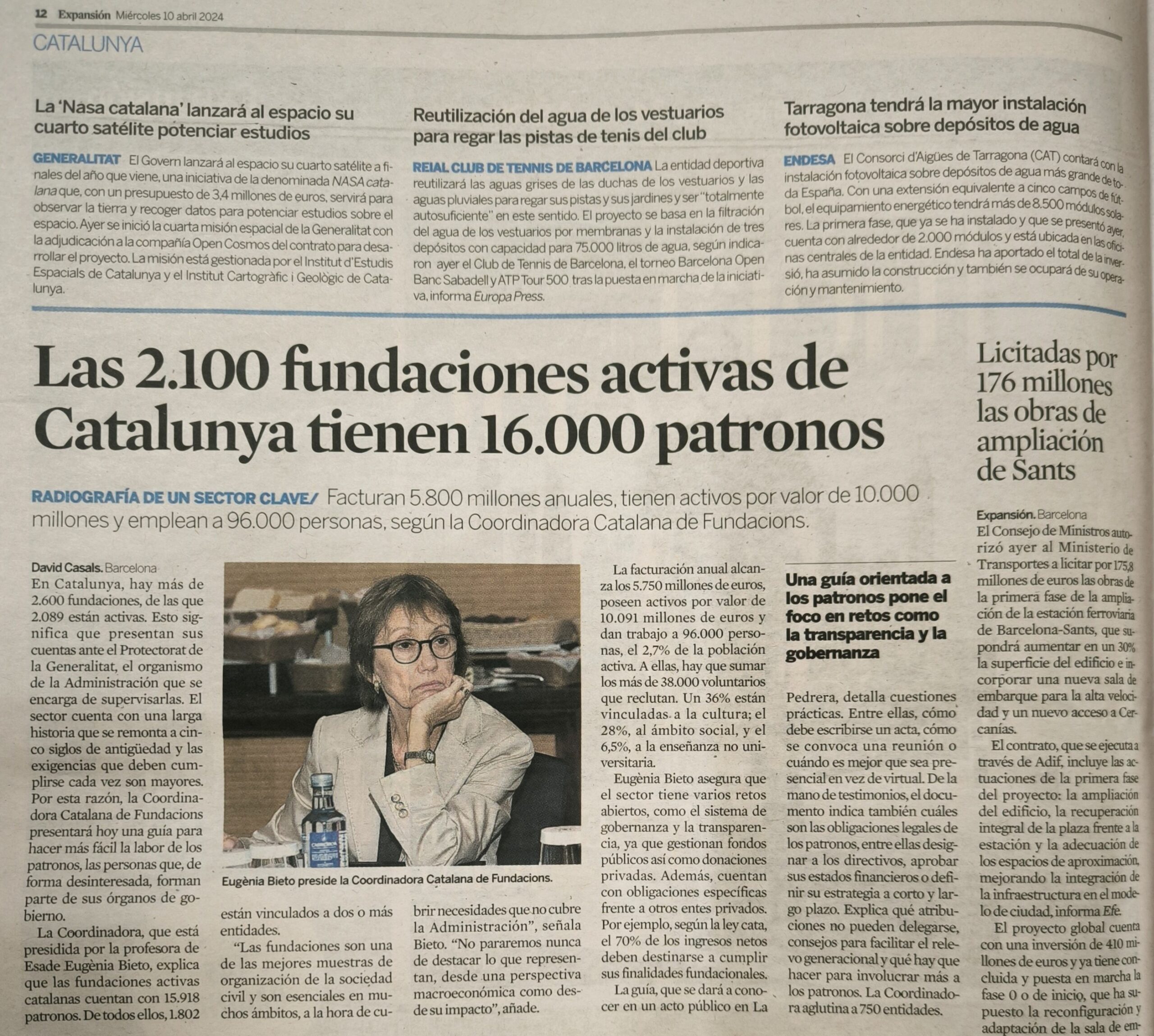 12 Expansión Miércoles 10 abril 2024

CATALUNYA

La 'Nasa catalana' lanzará al espacio su cuarto satélite potenciar estudios

GENERALITAT El Govern lanzará al espacio su cuarto satélite a finales del año que viene, una iniciativa de la denominada NASA catalana que, con un presupuesto de 3,4 millones de euros, servirá para observar la tierra y recoger datos para potenciar estudios sobre el espacio. Ayer se inició la cuarta misión espacial de la Generalitat con la adjudicación a la compañía Open Cosmos del contrato para desarrollar el proyecto. La misión está gestionada por el Institut d'Estudis Espacials de Catalunya y el Institut Cartogràfic i Geològic de Catalunya.

Reutilización del agua de los vestuarios para regar las pistas de tenis del club

REIAL CLUB DE TENNIS DE BARCELONA La entidad deportiva reutilizará las aguas grises de las duchas de los vestuarios y las aguas pluviales para regar sus pistas y sus jardines y ser "totalmente autosuficiente" en este sentido. El proyecto se basa en la filtración del agua de los vestuarios por membranas y la instalación de tres depósitos con capacidad para 75.000 litros de agua, según indicaron ayer el Club de Tennis de Barcelona, el torneo Barcelona Open Banc Sabadell y ATP Tour 500 tras la puesta en marcha de la iniciativa, informa Europa Press.

Tarragona tendrá la mayor instalación fotovoltaica sobre depósitos de agua

ENDESA El Consorci d'Aigües de Tarragona (CAT) contará con la instalación fotovoltaica sobre depósitos de agua más grande de toda España. Con una extensión equivalente a cinco campos de fútbol, el equipamiento energético tendrá más de 8.500 módulos solares. La primera fase, que ya se ha instalado y que se presentó ayer, cuenta con alrededor de 2.000 módulos y está ubicada en las oficinas centrales de la entidad. Endesa ha aportado el total de la inversió, ha asumido la construcción y también se ocupará de su operación y mantenimiento.

Las 2.100 fundaciones activas de Catalunya tienen 16.000 patronos

RADIOGRAFÍA DE UN SECTOR CLAVE/ Facturan 5.800 millones anuales, tienen activos por valor de 10.000 millones y emplean a 96.000 personas, según la Coordinadora Catalana de Fundacions.

David Casals. Barcelona
En Catalunya, hay más de 2.600 fundaciones, de las que 2.089 están activas. Esto significa que presentan sus cuentas ante el Protectorat de la Generalitat, el organismo de la Administración que se encarga de supervisarlas. El sector cuenta con una larga historia que se remonta a cinco siglos de antigüedad y las exigencias que deben cumplirse cada vez son mayores. Por esta razón, la Coordinadora Catalana de Fundacions presentará hoy una guía para hacer más fácil la labor de los patronos, las personas que, de forma desinteresada, forman parte de sus órganos de gobierno.

La Coordinadora, que está presidida por la profesora de Esade Eugènia Bieto, explica que las fundaciones activas catalanas cuentan con 15.918 patronos. De todos ellos, 1.802 están vinculados a dos o más entidades.

"Las fundaciones son una de las mejores muestras de organización de la sociedad civil y son esenciales en muchos ámbitos, a la hora de cubrir necesidades que no cubre la Administración", señala Bieto. "No pararemos nunca de destacar lo que representan, desde una perspectiva macroeconómica como desde su impacto", añade.

Eugènia Bieto preside la Coordinadora Catalana de Fundacions.

La facturación anual alcanza los 5.750 millones de euros, poseen activos por valor de 10.091 millones de euros y dan trabajo a 96.000 personas, el 2,7% de la población activa. A ellas, hay que sumar los más de 38.000 voluntarios que reclutan. Un 36% están vinculadas a la cultura; el 28%, al ámbito social, y el 6,5%, a la enseñanza no universitaria.

Eugènia Bieto asegura que el sector tiene varios retos abiertos, como el sistema de gobernanza y la transparencia, ya que gestionan fondos públicos así como donaciones privadas. Además, cuentan con obligaciones específicas frente a otros entes privados. Por ejemplo, según la ley cata, el 70% de los ingresos netos deben destinarse a cumplir sus finalidades fundacionales.

La guía, que se dará a conocer en un acto público en La

Una guía orientada a los patronos pone el foco en retos como la transparencia y la gobernanza

Pedrera, detalla cuestiones prácticas. Entre ellas, cómo debe escribirse un acta, cómo se convoca una reunión o cuándo es mejor que sea presencial en vez de virtual. De la mano de testimonios, el documento indica también cuáles son las obligaciones legales de los patronos, entre ellas designar a los directivos, aprobar sus estados financieros o definir su estrategia a corto y largo plazo. Explica qué atribuciones no pueden delegarse, consejos para facilitar el relevo generacional y qué hay que hacer para involucrar más a los patronos. La Coordinadora aglutina a 750 entidades.

Licitadas por 176 millones las obras de ampliación de Sants

Expansión. Barcelona
El Consejo de Ministros autorizó ayer al Ministerio de Transportes a licitar por 175,8 millones de euros las obras de la primera fase de la ampliación de la estación ferroviaria de Barcelona-Sants, que supondrá aumentar en un 30% la superficie del edificio e incorporar una nueva sala de embarque para la alta velocidad y un nuevo acceso a Cercanías.

El contrato, que se ejecuta a través de Adif, incluye las actuaciones de la primera fase del proyecto: la ampliación del edificio, la recuperación integral de la plaza frente a la estación y la adecuación de los espacios de aproximación, mejorando la integración de la infraestructura en el modelo de ciudad, informa Efe.

El proyecto global cuenta con una inversión de 410 millones de euros y ya tiene concluida y puesta en marcha la fase 0 o de inicio, que ha supuesto la reconfiguración y adaptación de la sala de em-